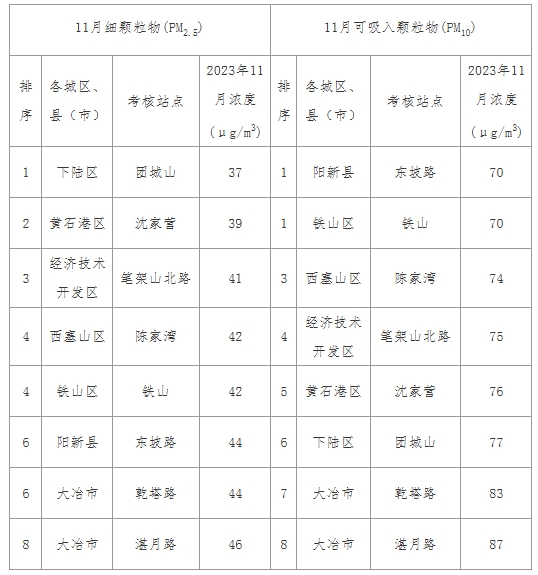 | 11月细颗粒物($PM_{2.5}$) | | | | 11月可吸入颗粒物($PM_{10}$) | | | |
|---|---|---|---|---|---|---|---|
| 排序 | 各城区、县（市） | 考核站点 | 2023年11月浓度（$\mu g/m^3$） | 排序 | 各城区、县（市） | 考核站点 | 2023年11月浓度（$\mu g/m^3$） |
| 1 | 下陆区 | 团城山 | 37 | 1 | 阳新县 | 东坡路 | 70 |
| 2 | 黄石港区 | 沈家营 | 39 | 1 | 铁山区 | 铁山 | 70 |
| 3 | 经济技术开发区 | 笔架山北路 | 41 | 3 | 西塞山区 | 陈家湾 | 74 |
| 4 | 西塞山区 | 陈家湾 | 42 | 4 | 经济技术开发区 | 笔架山北路 | 75 |
| 4 | 铁山区 | 铁山 | 42 | 5 | 黄石港区 | 沈家营 | 76 |
| 6 | 阳新县 | 东坡路 | 44 | 6 | 下陆区 | 团城山 | 77 |
| 6 | 大冶市 | 乾塔路 | 44 | 7 | 大冶市 | 乾塔路 | 83 |
| 8 | 大冶市 | 湛月路 | 46 | 8 | 大冶市 | 湛月路 | 87 |